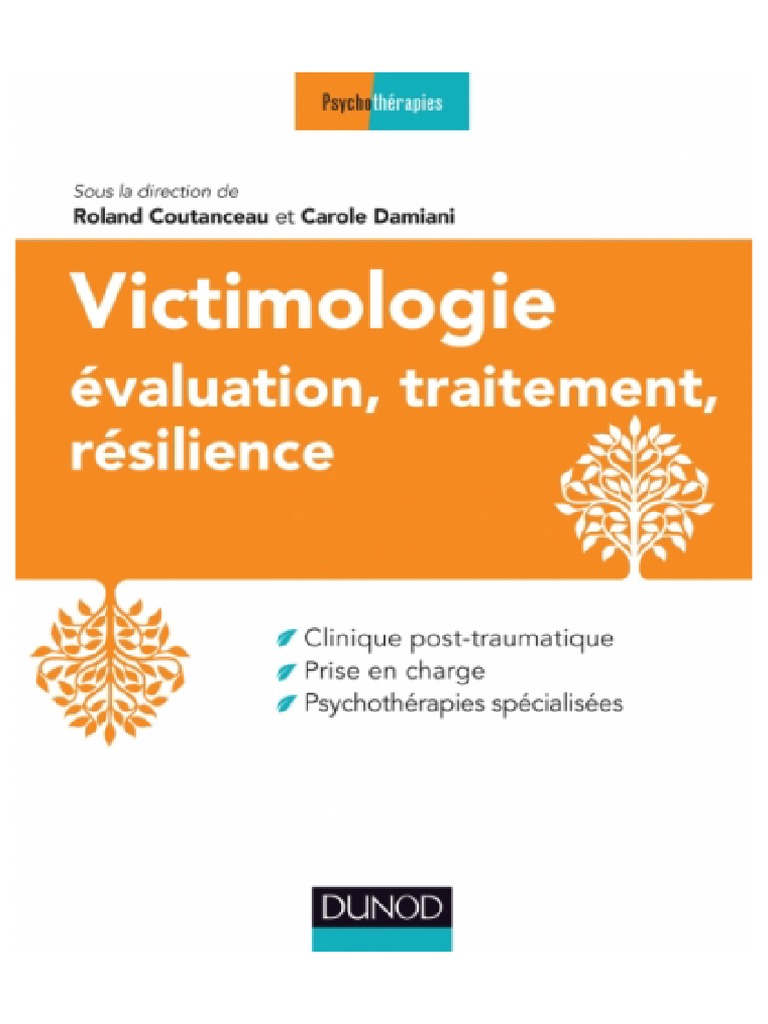 Psychothérapies

Sous la direction de
Roland Coutanceau et Carole Damiani

Victimologie
évaluation, traitement, résilience

Clinique post-traumatique
Prise en charge
Psychothérapies spécialisées

DUNOD